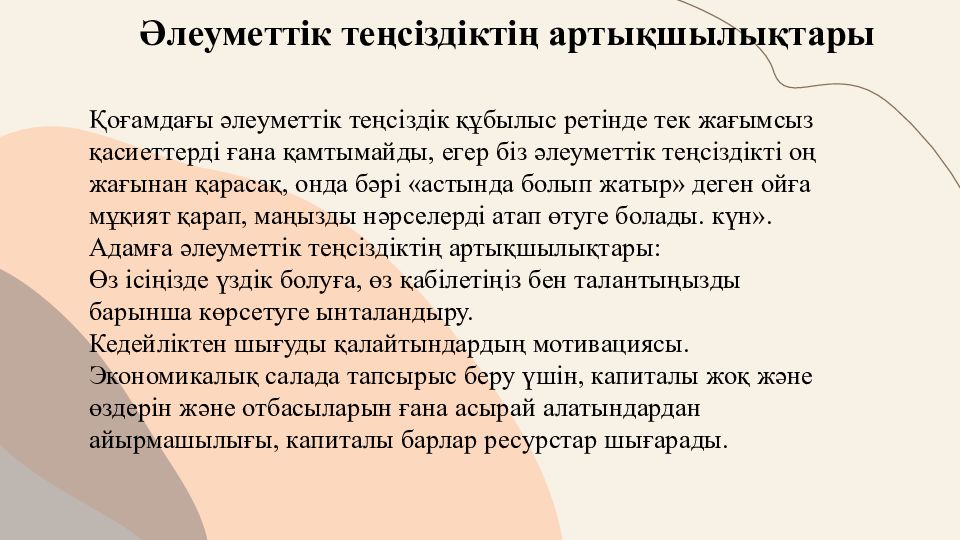 Әлеуметтік теңсіздіктің артықшылықтары

Қоғамдағы әлеуметтік теңсіздік құбылыс ретінде тек жағымсыз қасиеттерді ғана қамтымайды, егер біз әлеуметтік теңсіздікті оң жағынан қарасақ, онда бәрі «астында болып жатыр» деген ойға мұқият қарап, маңызды нәрселерді атап өтуге болады. күн».
Адамға әлеуметтік теңсіздіктің артықшылықтары:
Өз ісіңізде үздік болуға, өз қабілетіңіз бен талантыңызды барынша көрсетуге ынталандыру.
Кедейліктен шығуды қалайтындардың мотивациясы.
Экономикалық салада тапсырыс беру үшін, капиталы жоқ және өздерін және отбасыларын ғана асырай алатындардан айырмашылығы, капиталы барлар ресурстар шығарады.